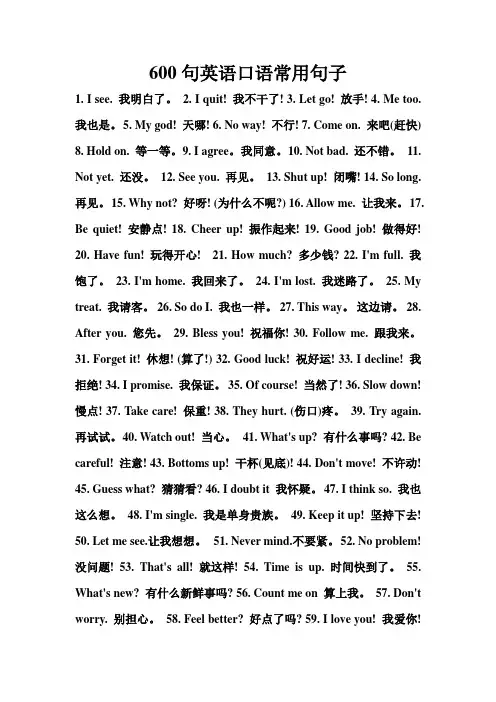 600 句英语口语常用句子

1. I see. 我明白了。 2. I quit! 我不干了! 3. Let go! 放手! 4. Me too. 我也是。 5. My god! 天哪! 6. No way! 不行! 7. Come on. 来吧(赶快) 8. Hold on. 等一等。 9. I agree。我同意。 10. Not bad. 还不错。 11. Not yet. 还没。 12. See you. 再见。 13. Shut up! 闭嘴! 14. So long. 再见。 15. Why not? 好呀! (为什么不呢?) 16. Allow me. 让我来。 17. Be quiet! 安静点! 18. Cheer up! 振作起来! 19. Good job! 做得好! 20. Have fun! 玩得开心! 21. How much? 多少钱? 22. I'm full. 我饱了。 23. I'm home. 我回来了。 24. I'm lost. 我迷路了。 25. My treat. 我请客。 26. So do I. 我也一样。 27. This way。这边请。 28. After you. 您先。 29. Bless you! 祝福你! 30. Follow me. 跟我来。 31. Forget it! 休想! (算了!) 32. Good luck! 祝好运! 33. I decline! 我拒绝! 34. I promise. 我保证。 35. Of course! 当然了! 36. Slow down! 慢点! 37. Take care! 保重! 38. They hurt. (伤口)疼。 39. Try again. 再试试。 40. Watch out! 当心。 41. What's up? 有什么事吗? 42. Be careful! 注意! 43. Bottoms up! 干杯(见底)! 44. Don't move! 不许动! 45. Guess what? 猜猜看? 46. I doubt it 我怀疑。 47. I think so. 我也这么想。 48. I'm single. 我是单身贵族。 49. Keep it up! 坚持下去! 50. Let me see.让我想想。 51. Never mind.不要紧。 52. No problem! 没问题! 53. That's all! 就这样! 54. Time is up. 时间快到了。 55. What's new? 有什么新鲜事吗? 56. Count me on 算上我。 57. Don't worry. 别担心。 58. Feel better? 好点了吗? 59. I love you! 我爱你!